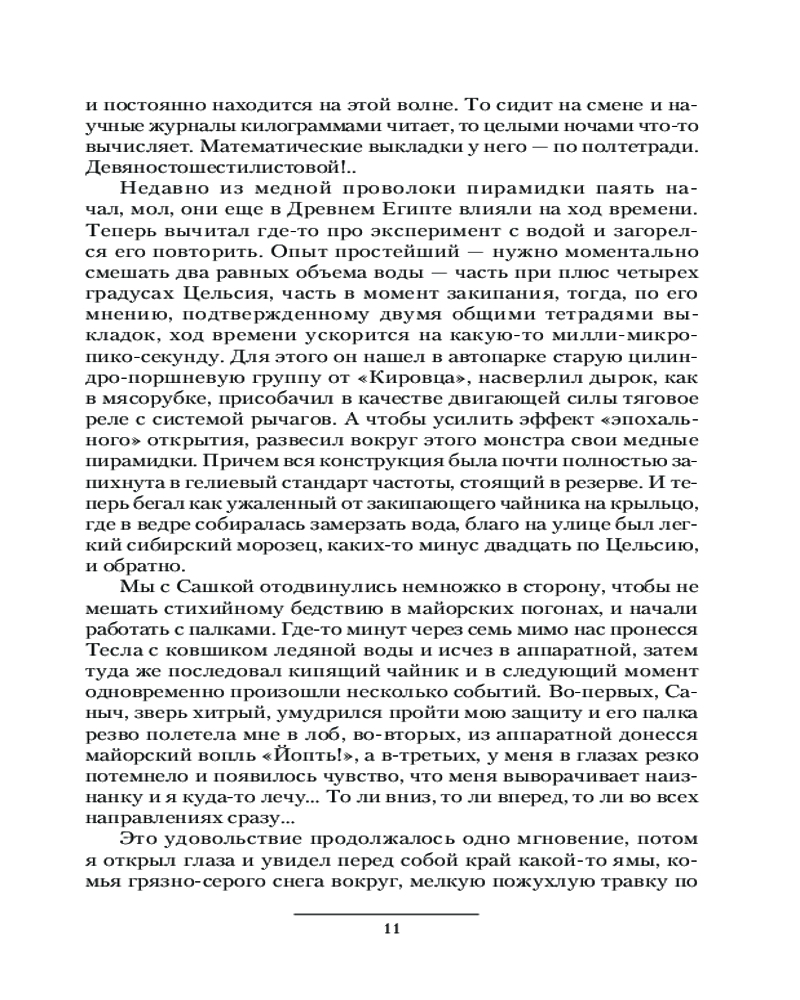 и постоянно находится на этой волне. То сидит на смене и научные журналы килограммами читает, то целыми ночами что-то вычисляет. Математические выкладки у него — по полтетради. Девяностошестилистовой!..

Недавно из медной проволоки пирамидки паять начал, мол, они еще в Древнем Египте влияли на ход времени. Теперь вычитал где-то про эксперимент с водой и загорелся его повторить. Опыт простейший — нужно моментально смешать два равных объема воды — часть при плюс четырех градусах Цельсия, часть в момент закипания, тогда, по его мнению, подтвержденному двумя общими тетрадями выкладок, ход времени ускорится на какую-то милли-микро-пико-секунду. Для этого он нашел в автопарке старую цилиндро-поршневую группу от «Кировца», насверлил дырок, как в мясорубке, присобачил в качестве двигающей силы тяговое реле с системой рычагов. А чтобы усилить эффект «эпохального» открытия, развесил вокруг этого монстра свои медные пирамидки. Причем вся конструкция была почти полностью запихнута в гелиевый стандарт частоты, стоящий в резерве. И теперь бегал как ужаленный от закипающего чайника на крыльцо, где в ведре собиралась замерзать вода, благо на улице был легкий сибирский морозец, каких-то минус двадцать по Цельсию, и обратно.

Мы с Сашкой отодвинулись немножко в сторону, чтобы не мешать стихийному бедствию в майорских погонах, и начали работать с палками. Где-то минут через семь мимо нас пронесся Тесла с ковшиком ледяной воды и исчез в аппаратной, затем туда же последовал кипящий чайник и в следующий момент одновременно произошли несколько событий. Во-первых, Саныч, зверь хитрый, умудрился пройти мою защиту и его палка резво полетела мне в лоб, во-вторых, из аппаратной донесся майорский вопль «Йопть!», а в-третьих, у меня в глазах резко потемнело и появилось чувство, что меня выворачивает наизнанку и я куда-то лечу... То ли вниз, то ли вперед, то ли во всех направлениях сразу...

Это удовольствие продолжалось одно мгновение, потом я открыл глаза и увидел перед собой край какой-то ямы, комья грязно-серого снега вокруг, мелкую пожухлую травку по

11